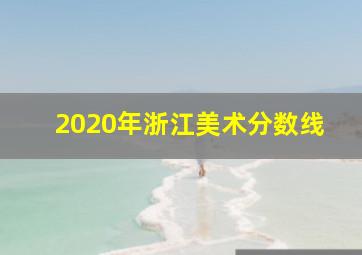 2020年浙江美术分数线